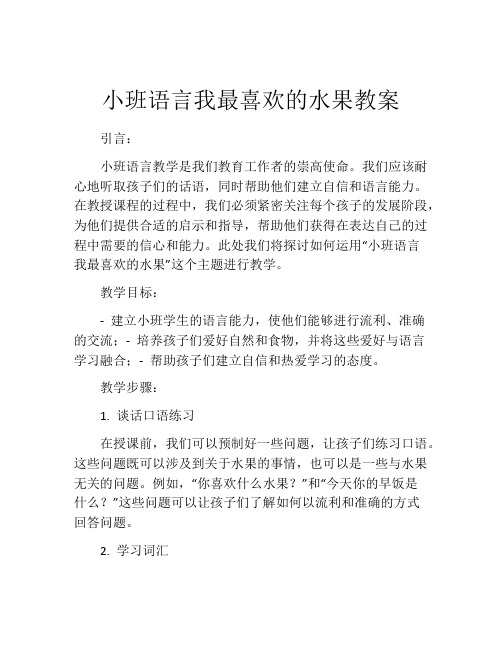 小班语言我最喜欢的水果教案

引言：

小班语言教学是我们教育工作者的崇高使命。我们应该耐心地听取孩子们的话语，同时帮助他们建立自信和语言能力。在教授课程的过程中，我们必须紧密关注每个孩子的发展阶段，为他们提供合适的启示和指导，帮助他们获得在表达自己的过程中需要的信心和能力。此处我们将探讨如何运用“小班语言我最喜欢的水果”这个主题进行教学。

教学目标：

- 建立小班学生的语言能力，使他们能够进行流利、准确的交流；- 培养孩子们爱好自然和食物，并将这些爱好与语言学习融合；- 帮助孩子们建立自信和热爱学习的态度。

教学步骤：

1. 谈话口语练习

在授课前，我们可以预制好一些问题，让孩子们练习口语。这些问题既可以涉及到关于水果的事情，也可以是一些与水果无关的问题。例如，“你喜欢什么水果？”和“今天你的早饭是什么？”这些问题可以让孩子们了解如何以流利和准确的方式回答问题。

2. 学习词汇